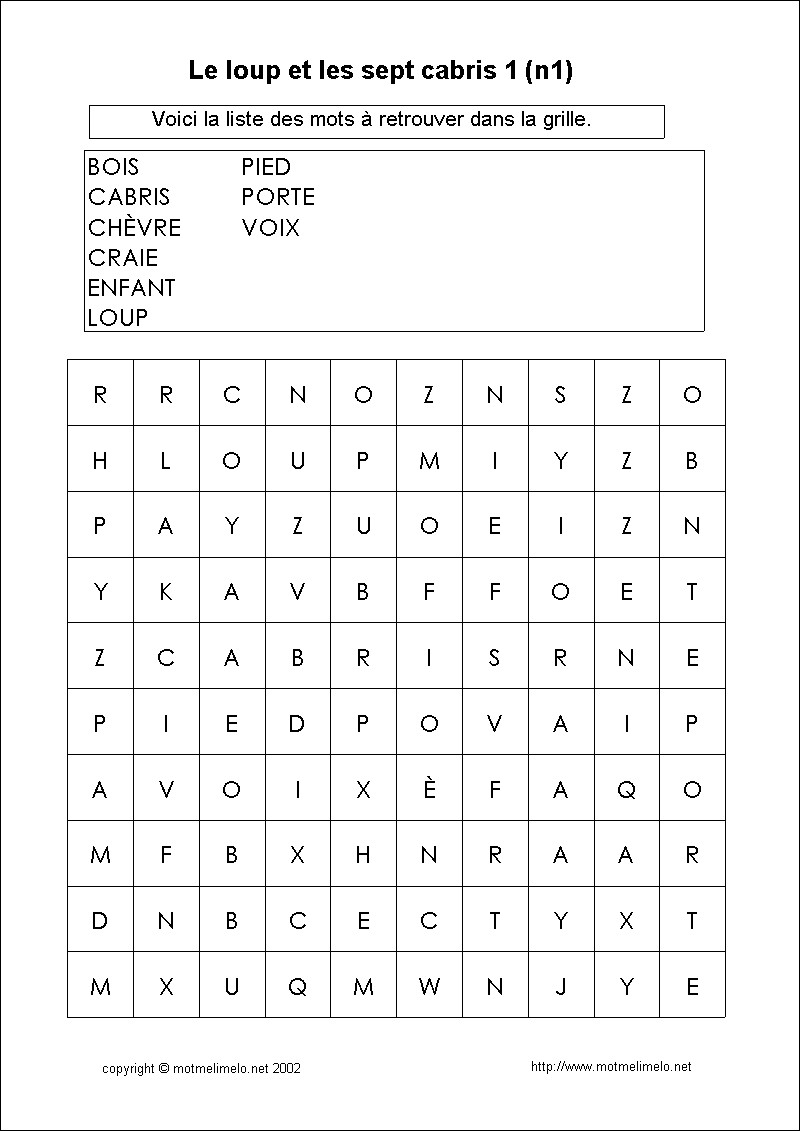 Le loup et les sept cabris 1 (n1)

Voici la liste des mots à retrouver dans la grille.

BOIS
CABRIS
CHÈVRE
CRAIE
ENFANT
LOUP

PIED
PORTE
VOIX

| R | R | C | N | O | Z | N | S | Z | O |
|---|---|---|---|---|---|---|---|---|---|
| H | L | O | U | P | M | I | Y | Z | B |
| P | A | Y | Z | U | O | E | I | Z | N |
| Y | K | A | V | B | F | F | O | E | T |
| Z | C | A | B | R | I | S | R | N | E |
| P | I | E | D | P | O | V | A | I | P |
| A | V | O | I | X | È | F | A | Q | O |
| M | F | B | X | H | N | R | A | A | R |
| D | N | B | C | E | C | T | Y | X | T |
| M | X | U | Q | M | W | N | J | Y | E |

copyright © motmelimelo.net 2002

http://www.motmelimelo.net